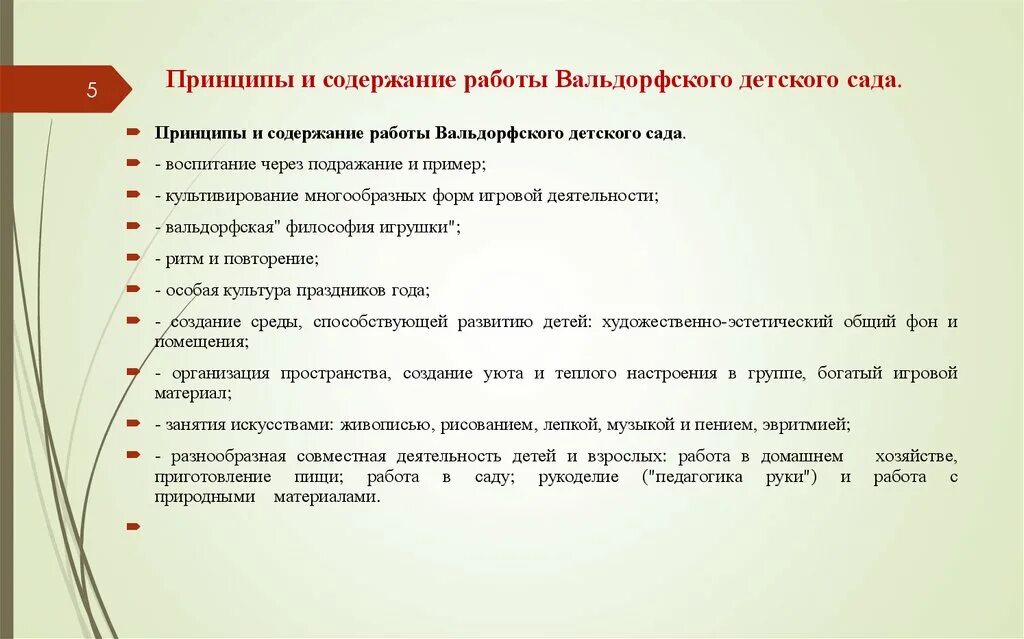 5

Принципы и содержание работы Вальдорфского детского сада.

Принципы и содержание работы Вальдорфского детского сада.

- воспитание через подражание и пример;

- культивирование многообразных форм игровой деятельности;

- вальдорфская" философия игрушки";

- ритм и повторение;

- особая культура праздников года;

- создание среды, способствующей развитию детей: художественно-эстетический общий фон и помещения;

- организация пространства, создание уюта и теплого настроения в группе, богатый игровой материал;

- занятия искусствами: живописью, рисованием, лепкой, музыкой и пением, эвритмией;

- разнообразная совместная деятельность детей и взрослых: работа в домашнем хозяйстве, приготовление пищи; работа в саду; рукоделие ("педагогика руки") и работа с природными материалами.